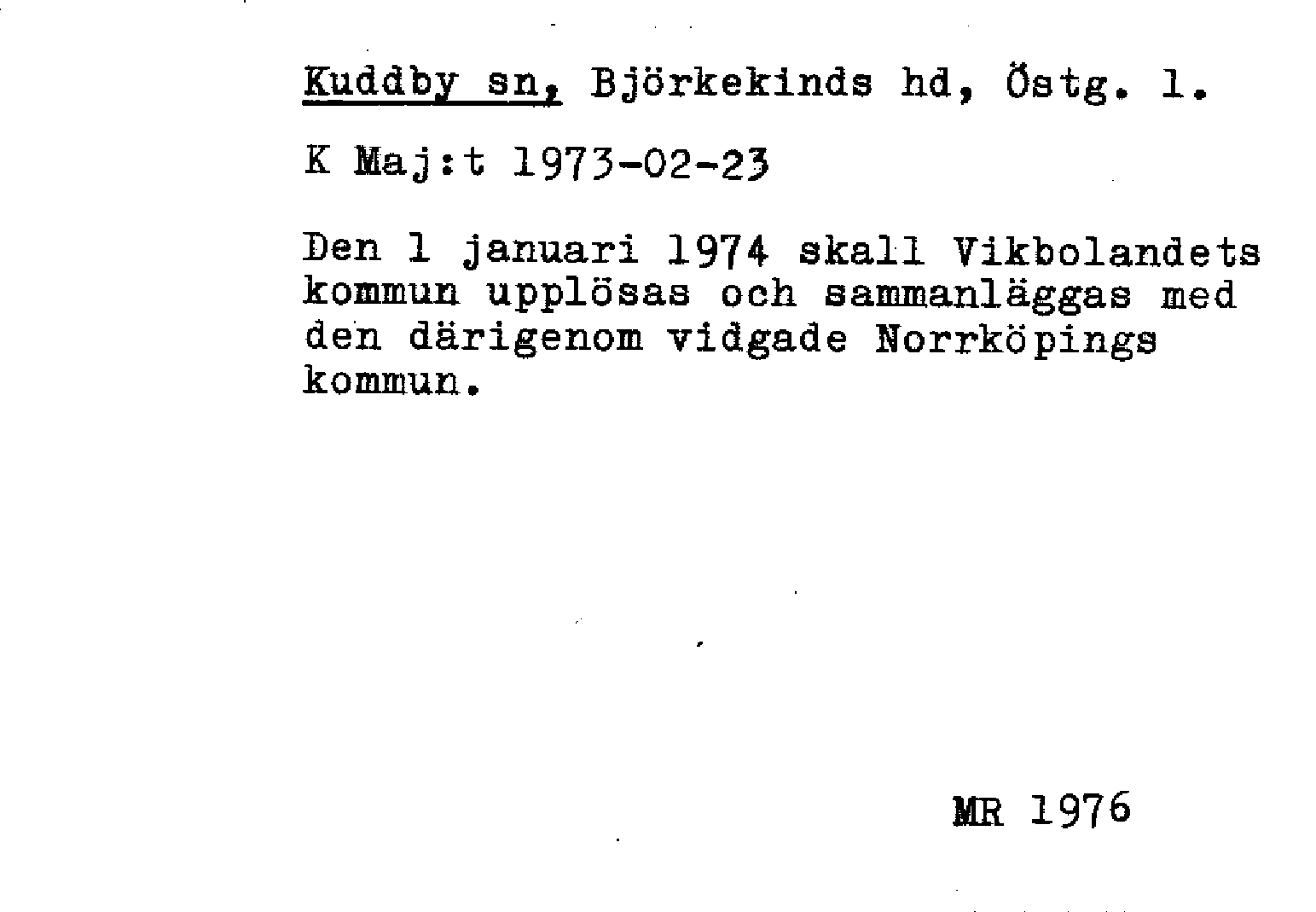 Kuddby sn, Björkekinds hd, Östg. l.

K Maj:t 1973-02-23

Den 1 januari 1974 skall Vikbolandets kommun upplösas och sammanläggas med den därigenom vidgade Norrköpings kommun.

MR 1976